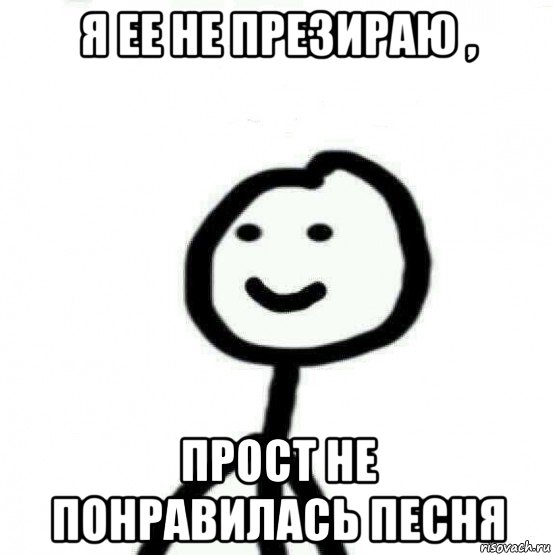 Я ЕЕ НЕ ПРЕЗИРАЮ ,

ПРОСТ НЕ ПОНРАВИЛАСЬ ПЕСНЯ

risovach.ru